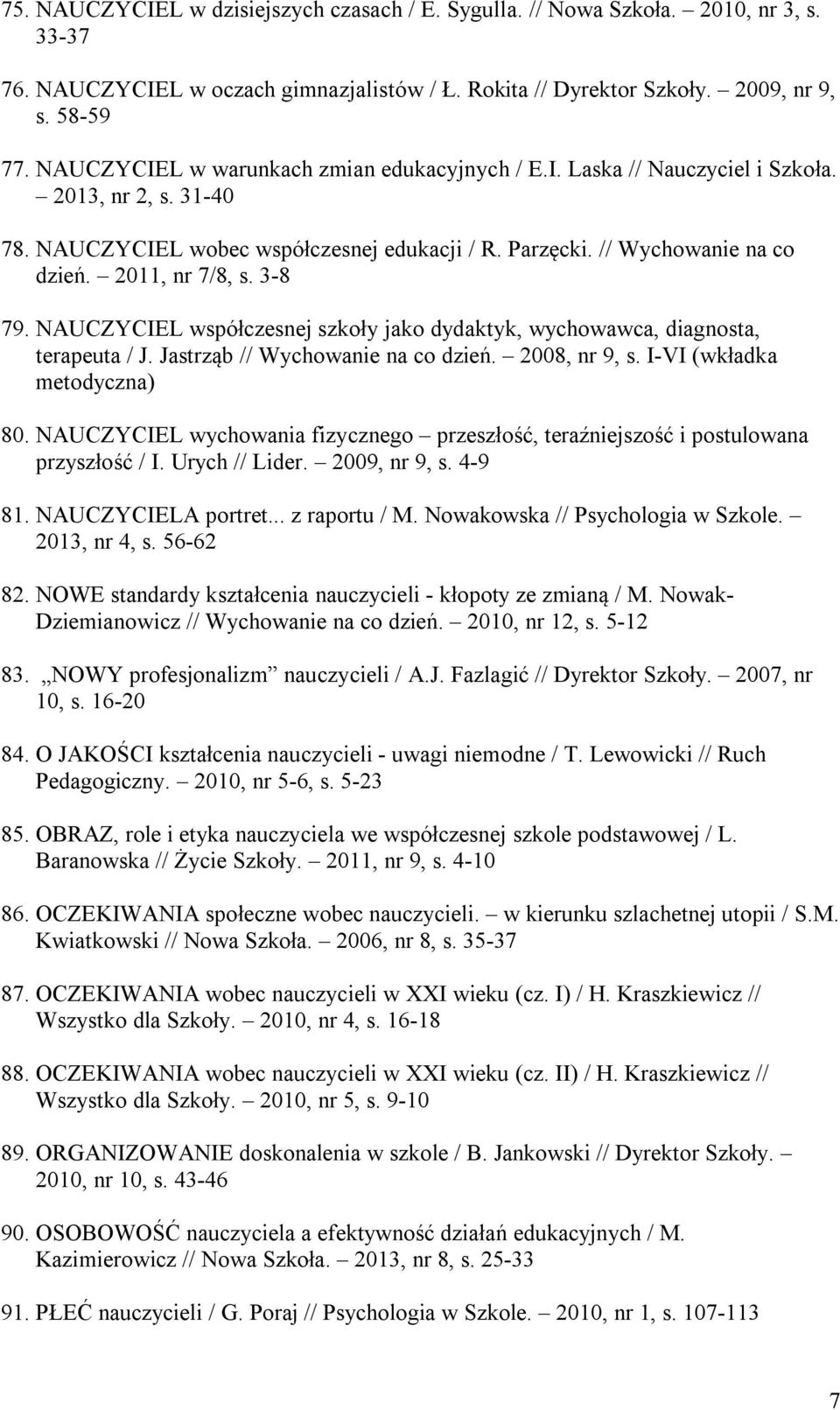 75. NAUCZYCIEL w dzisiejszych czasach / E. Sygulla. // Nowa Szkoła. – 2010, nr 3, s. 33-37

76. NAUCZYCIEL w oczach gimnazjalistów / Ł. Rokita // Dyrektor Szkoły. – 2009, nr 9, s. 58-59

77. NAUCZYCIEL w warunkach zmian edukacyjnych / E.I. Laska // Nauczyciel i Szkoła. – 2013, nr 2, s. 31-40

78. NAUCZYCIEL wobec współczesnej edukacji / R. Parzęcki. // Wychowanie na co dzień. – 2011, nr 7/8, s. 3-8

79. NAUCZYCIEL współczesnej szkoły jako dydaktyk, wychowawca, diagnosta, terapeuta / J. Jastrząb // Wychowanie na co dzień. – 2008, nr 9, s. I-VI (wkładka metodyczna)

80. NAUCZYCIEL wychowania fizycznego – przeszłość, teraźniejszość i postulowana przyszłość / I. Urych // Lider. – 2009, nr 9, s. 4-9

81. NAUCZYCIELA portret... z raportu / M. Nowakowska // Psychologia w Szkole. – 2013, nr 4, s. 56-62

82. NOWE standardy kształcenia nauczycieli - kłopoty ze zmianą / M. Nowak-Dziemianowicz // Wychowanie na co dzień. – 2010, nr 12, s. 5-12

83. „NOWY profesjonalizm” nauczycieli / A.J. Fazlagić // Dyrektor Szkoły. – 2007, nr 10, s. 16-20

84. O JAKOŚCI kształcenia nauczycieli - uwagi niemodne / T. Lewowicki // Ruch Pedagogiczny. – 2010, nr 5-6, s. 5-23

85. OBRAZ, role i etyka nauczyciela we współczesnej szkole podstawowej / L. Baranowska // Życie Szkoły. – 2011, nr 9, s. 4-10

86. OCZEKIWANIA społeczne wobec nauczycieli. – w kierunku szlachetnej utopii / S.M. Kwiatkowski // Nowa Szkoła. – 2006, nr 8, s. 35-37

87. OCZEKIWANIA wobec nauczycieli w XXI wieku (cz. I) / H. Kraszkiewicz // Wszystko dla Szkoły. – 2010, nr 4, s. 16-18

88. OCZEKIWANIA wobec nauczycieli w XXI wieku (cz. II) / H. Kraszkiewicz // Wszystko dla Szkoły. – 2010, nr 5, s. 9-10

89. ORGANIZOWANIE doskonalenia w szkole / B. Jankowski // Dyrektor Szkoły. – 2010, nr 10, s. 43-46

90. OSOBOWOŚĆ nauczyciela a efektywność działań edukacyjnych / M. Kazimierowicz // Nowa Szkoła. – 2013, nr 8, s. 25-33

91. PŁEĆ nauczycieli / G. Poraj // Psychologia w Szkole. – 2010, nr 1, s. 107-113

7